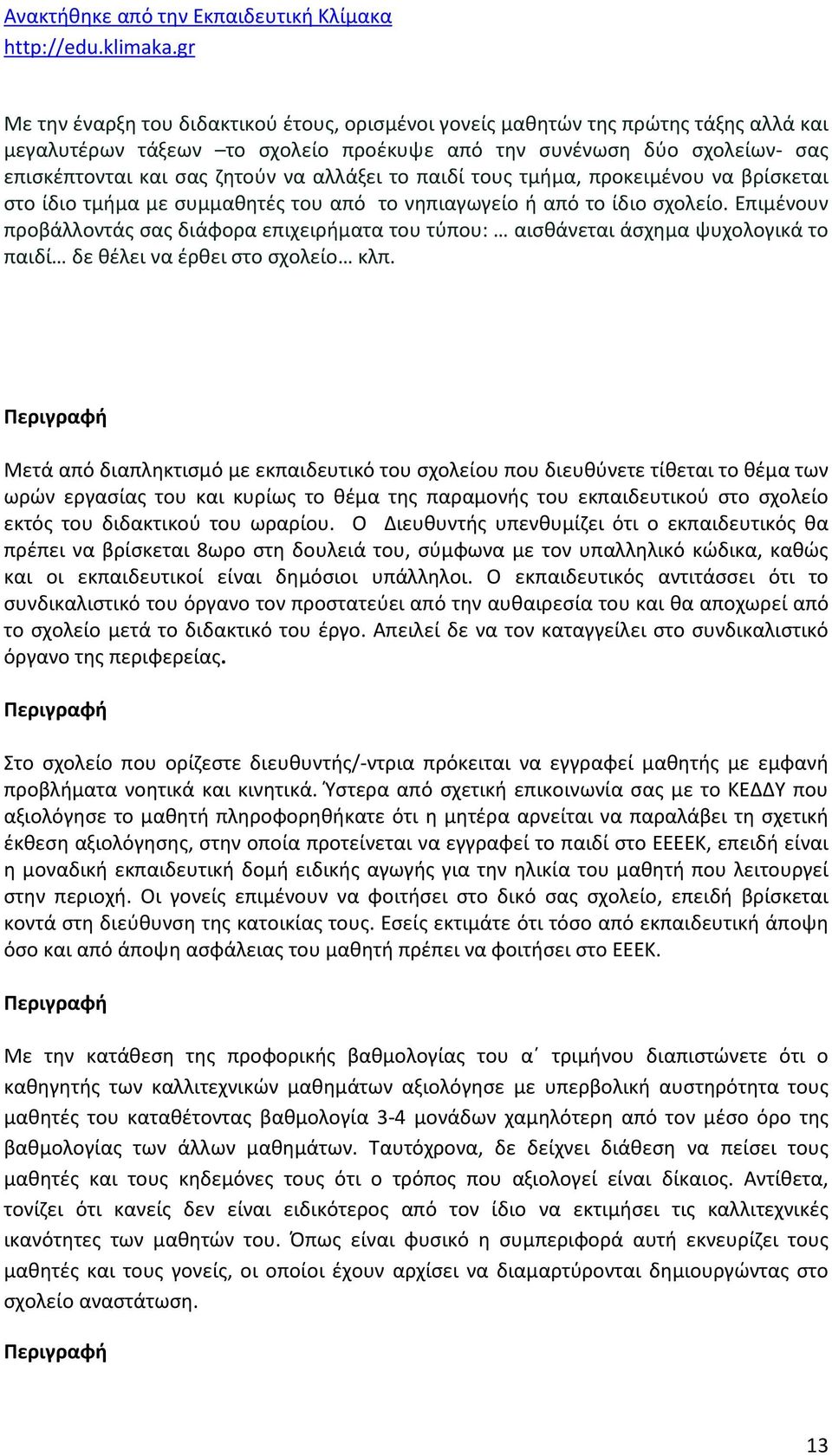 Ανακτήθηκε από την Εκπαιδευτική Κλίμακα
http://edu.klimaka.gr

Με την έναρξη του διδακτικού έτους, ορισμένοι γονείς μαθητών της πρώτης τάξης αλλά και μεγαλυτέρων τάξεων –το σχολείο προέκυψε από την συνένωση δύο σχολείων- σας επισκέπτονται και σας ζητούν να αλλάξει το παιδί τους τμήμα, προκειμένου να βρίσκεται στο ίδιο τμήμα με συμμαθητές του από το νηπιαγωγείο ή από το ίδιο σχολείο. Επιμένουν προβάλλοντάς σας διάφορα επιχειρήματα του τύπου: … αισθάνεται άσχημα ψυχολογικά το παιδί… δε θέλει να έρθει στο σχολείο… κλπ.

Περιγραφή

Μετά από διαπληκτισμό με εκπαιδευτικό του σχολείου που διευθύνετε τίθεται το θέμα των ωρών εργασίας του και κυρίως το θέμα της παραμονής του εκπαιδευτικού στο σχολείο εκτός του διδακτικού του ωραρίου. Ο Διευθυντής υπενθυμίζει ότι ο εκπαιδευτικός θα πρέπει να βρίσκεται 8ωρο στη δουλειά του, σύμφωνα με τον υπαλληλικό κώδικα, καθώς και οι εκπαιδευτικοί είναι δημόσιοι υπάλληλοι. Ο εκπαιδευτικός αντιτάσσει ότι το συνδικαλιστικό του όργανο τον προστατεύει από την αυθαιρεσία του και θα αποχωρεί από το σχολείο μετά το διδακτικό του έργο. Απειλεί δε να τον καταγγείλει στο συνδικαλιστικό όργανο της περιφερείας.

Περιγραφή

Στο σχολείο που ορίζεστε διευθυντής/-ντρια πρόκειται να εγγραφεί μαθητής με εμφανή προβλήματα νοητικά και κινητικά. Ύστερα από σχετική επικοινωνία σας με το ΚΕΔΔΥ που αξιολόγησε το μαθητή πληροφορηθήκατε ότι η μητέρα αρνείται να παραλάβει τη σχετική έκθεση αξιολόγησης, στην οποία προτείνεται να εγγραφεί το παιδί στο ΕΕΕΕΚ, επειδή είναι η μοναδική εκπαιδευτική δομή ειδικής αγωγής για την ηλικία του μαθητή που λειτουργεί στην περιοχή. Οι γονείς επιμένουν να φοιτήσει στο δικό σας σχολείο, επειδή βρίσκεται κοντά στη διεύθυνση της κατοικίας τους. Εσείς εκτιμάτε ότι τόσο από εκπαιδευτική άποψη όσο και από άποψη ασφάλειας του μαθητή πρέπει να φοιτήσει στο ΕΕΕΚ.

Περιγραφή

Με την κατάθεση της προφορικής βαθμολογίας του α΄ τριμήνου διαπιστώνετε ότι ο καθηγητής των καλλιτεχνικών μαθημάτων αξιολόγησε με υπερβολική αυστηρότητα τους μαθητές του καταθέτοντας βαθμολογία 3-4 μονάδων χαμηλότερη από τον μέσο όρο της βαθμολογίας των άλλων μαθημάτων. Ταυτόχρονα, δε δείχνει διάθεση να πείσει τους μαθητές και τους κηδεμόνες τους ότι ο τρόπος που αξιολογεί είναι δίκαιος. Αντίθετα, τονίζει ότι κανείς δεν είναι ειδικότερος από τον ίδιο να εκτιμήσει τις καλλιτεχνικές ικανότητες των μαθητών του. Όπως είναι φυσικό η συμπεριφορά αυτή εκνευρίζει τους μαθητές και τους γονείς, οι οποίοι έχουν αρχίσει να διαμαρτύρονται δημιουργώντας στο σχολείο αναστάτωση.

Περιγραφή

13